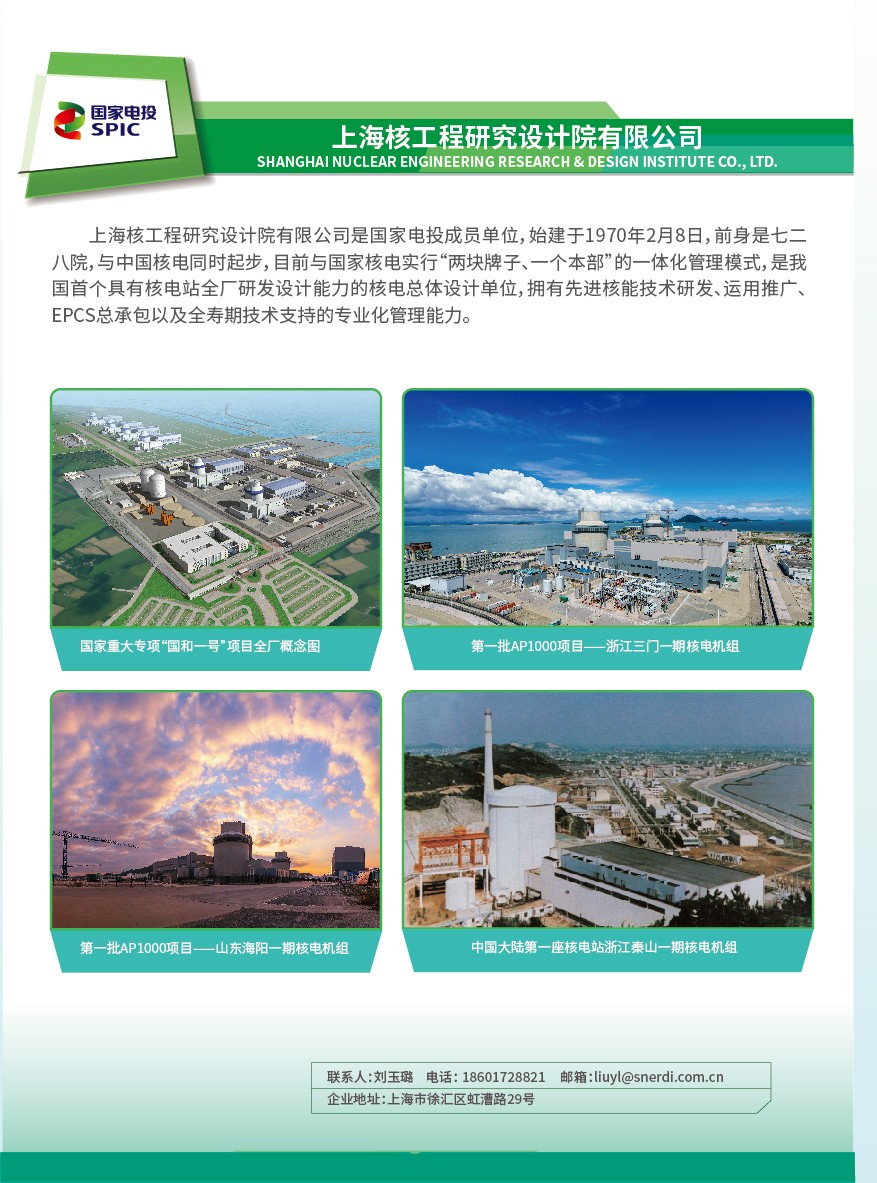 国家电投
SPIC

上海核工程研究设计院有限公司
SHANGHAI NUCLEAR ENGINEERING RESEARCH & DESIGN INSTITUTE CO., LTD.

上海核工程研究设计院有限公司是国家电投成员单位，始建于1970年2月8日，前身是七二八院，与中国核电同时起步，目前与国家核电实行“两块牌子、一个本部”的一体化管理模式，是我国首个具有核电站全厂研发设计能力的核电总体设计单位，拥有先进核能技术研发、运用推广、EPCS总承包以及全寿期技术支持的专业化管理能力。

国家重大专项“国和一号”项目全厂概念图

第一批AP1000项目——浙江三门一期核电机组

第一批AP1000项目——山东海阳一期核电机组

中国大陆第一座核电站浙江秦山一期核电机组

联系人：刘玉璐 电话：18601728821 邮箱：liuyl@snerdi.com.cn
企业地址：上海市徐汇区虹漕路29号